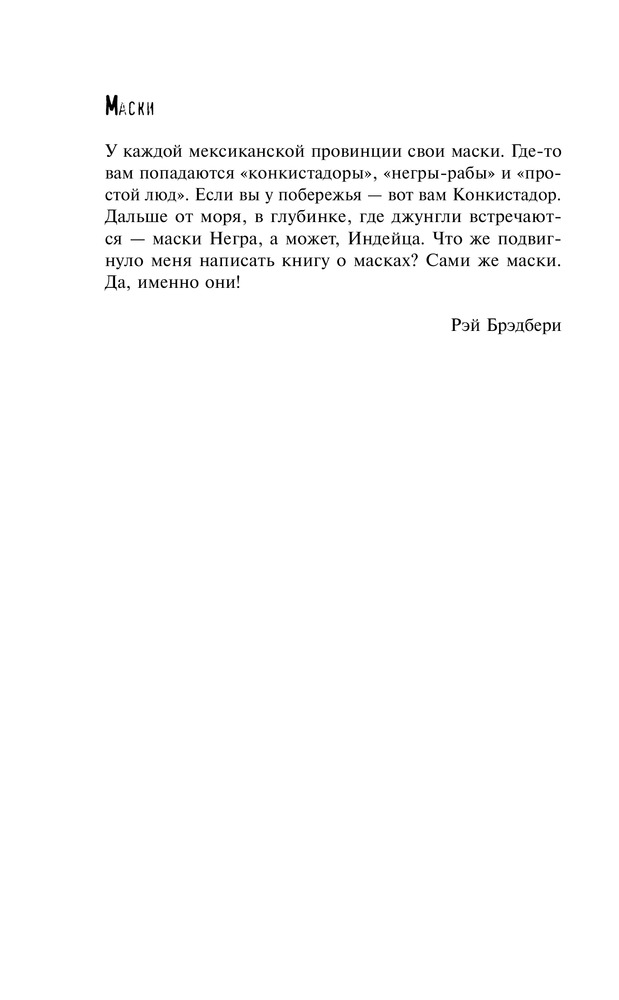 Маски

У каждой мексиканской провинции свои маски. Где-то вам попадаются «конкистадоры», «негры-рабы» и «простой люд». Если вы у побережья — вот вам Конкистадор. Дальше от моря, в глубинке, где джунгли встречаются — маски Негра, а может, Индейца. Что же подвигнуло меня написать книгу о масках? Сами же маски. Да, именно они!

Рэй Брэдбери